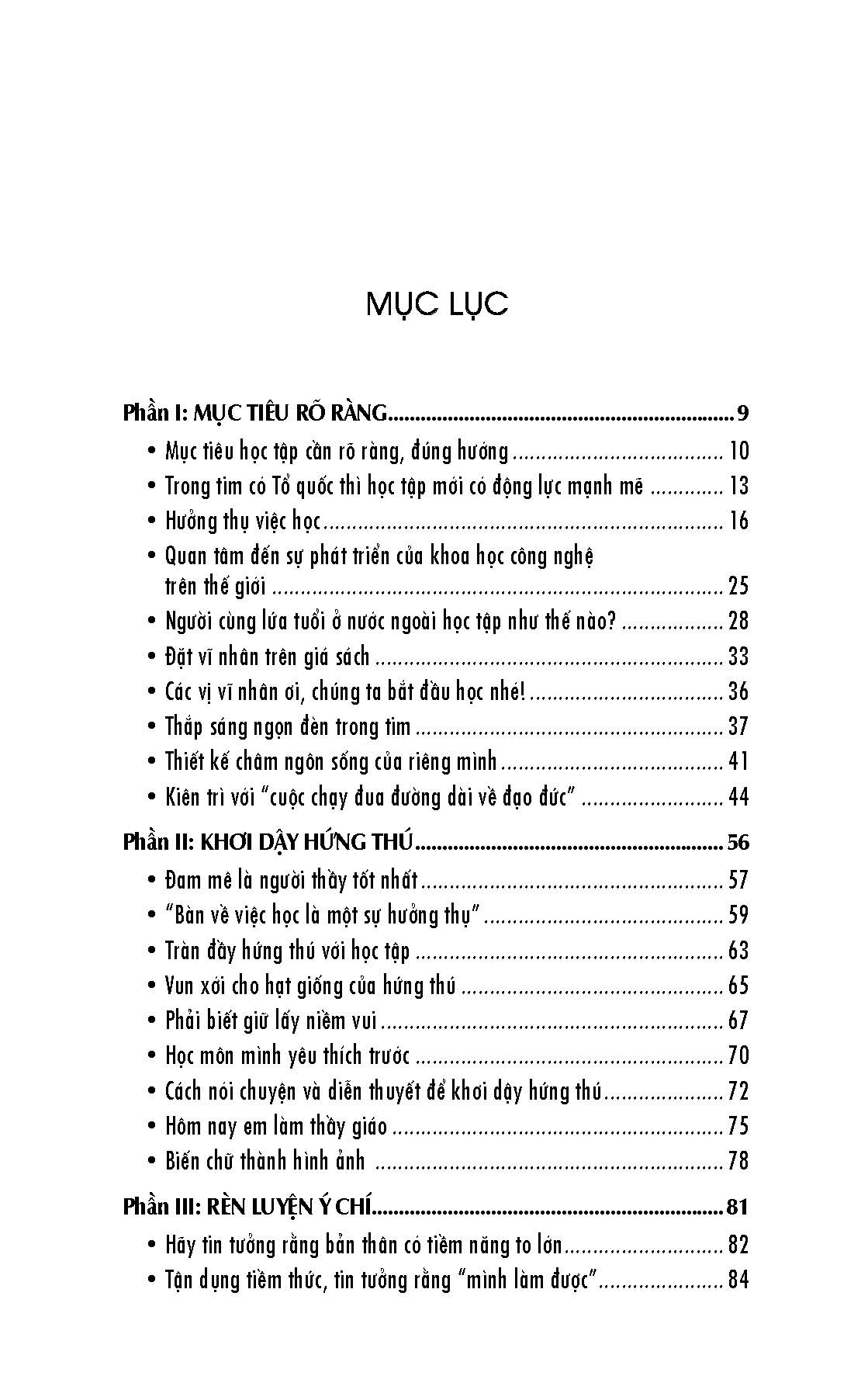 MỤC LỤC

Phần I: MỤC TIÊU RÕ RÀNG 9
• Mục tiêu học tập cần rõ ràng, đúng hướng 10
• Trong tim có Tổ quốc thì học tập mới có động lực mạnh mẽ 13
• Hưởng thụ việc học 16
• Quan tâm đến sự phát triển của khoa học công nghệ trên thế giới 25
• Người cùng lứa tuổi ở nước ngoài học tập như thế nào? 28
• Đặt vĩ nhân trên giá sách 33
• Các vị vĩ nhân ơi, chúng ta bắt đầu học nhé! 36
• Thắp sáng ngọn đèn trong tim 37
• Thiết kế châm ngôn sống của riêng mình 41
• Kiên trì với "cuộc chạy đua đường dài về đạo đức" 44

Phần II: KHƠI DẬY HỨNG THÚ 56
• Đam mê là người thầy tốt nhất 57
• "Bàn về việc học là một sự hưởng thụ" 59
• Tràn đầy hứng thú với học tập 63
• Vun xới cho hạt giống của hứng thú 65
• Phải biết giữ lấy niềm vui 67
• Học môn mình yêu thích trước 70
• Cách nói chuyện và diễn thuyết để khơi dậy hứng thú 72
• Hôm nay em làm thầy giáo 75
• Biến chữ thành hình ảnh 78

Phần III: RÈN LUYỆN Ý CHÍ 81
• Hãy tin tưởng rằng bản thân có tiềm năng to lớn 82
• Tận dụng tiềm thức, tin tưởng rằng "mình làm được" 84